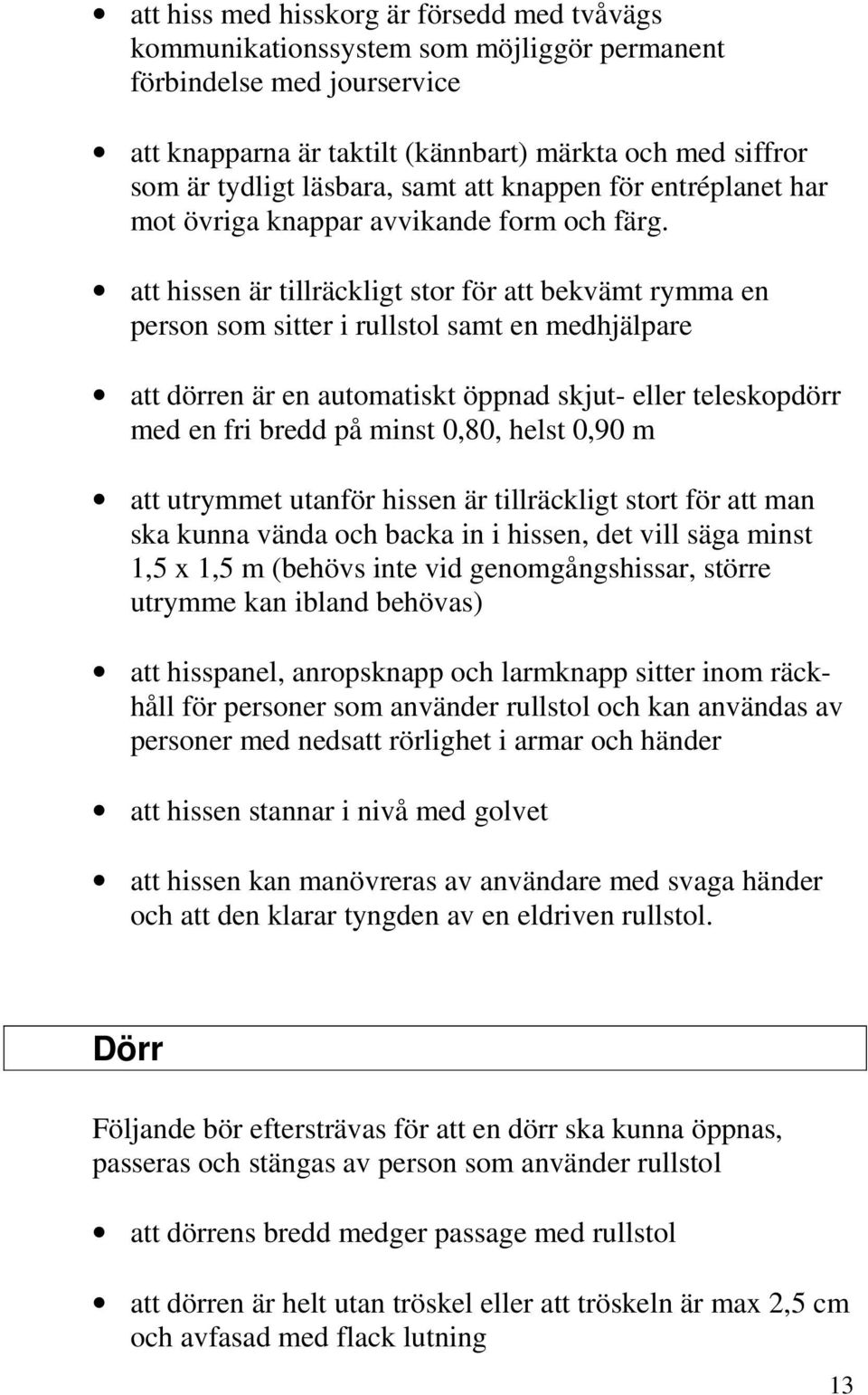 • att hiss med hisskorg är försedd med tvåvägs kommunikationssystem som möjliggör permanent förbindelse med jourservice

• att knapparna är taktilt (kännbart) märkta och med siffror som är tydligt läsbara, samt att knappen för entréplanet har mot övriga knappar avvikande form och färg.

• att hissen är tillräckligt stor för att bekvämt rymma en person som sitter i rullstol samt en medhjälpare

• att dörren är en automatiskt öppnad skjut- eller teleskopdörr med en fri bredd på minst 0,80, helst 0,90 m

• att utrymmet utanför hissen är tillräckligt stort för att man ska kunna vända och backa in i hissen, det vill säga minst 1,5 x 1,5 m (behövs inte vid genomgångshissar, större utrymme kan ibland behövas)

• att hisspanel, anropsknapp och larmknapp sitter inom räckhåll för personer som använder rullstol och kan användas av personer med nedsatt rörlighet i armar och händer

• att hissen stannar i nivå med golvet

• att hissen kan manövreras av användare med svaga händer och att den klarar tyngden av en eldriven rullstol.

Dörr

Följande bör eftersträvas för att en dörr ska kunna öppnas, passeras och stängas av person som använder rullstol

• att dörrens bredd medger passage med rullstol

• att dörren är helt utan tröskel eller att tröskeln är max 2,5 cm och avfasad med flack lutning

13